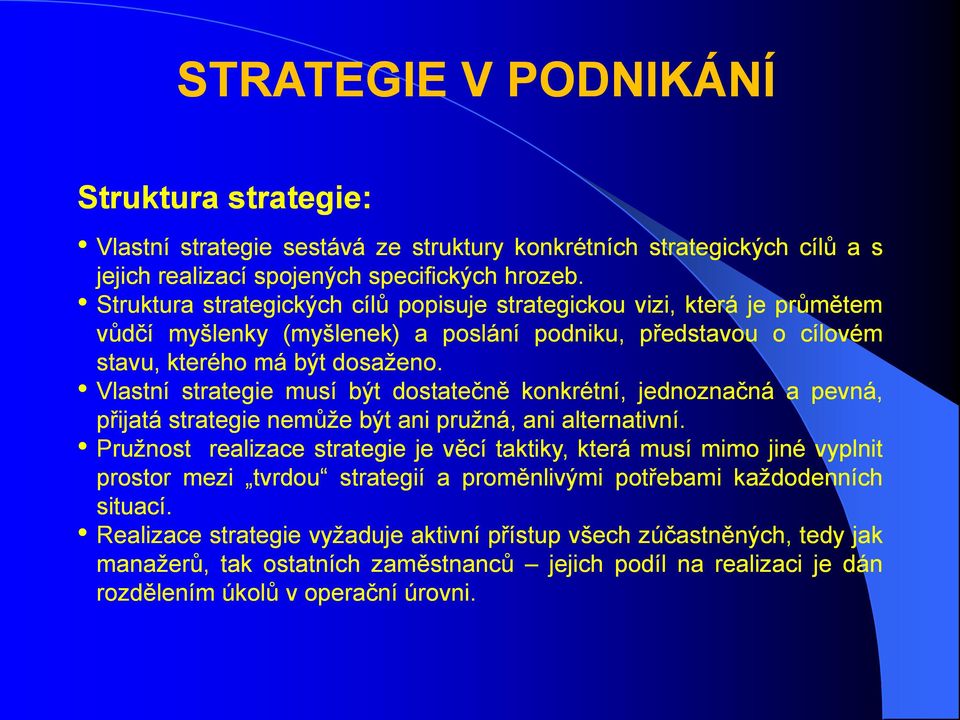 STRATEGIE V PODNIKÁNÍ

Struktura strategie:

• Vlastní strategie sestává ze struktury konkrétních strategických cílů a s jejich realizací spojených specifických hrozeb.
• Struktura strategických cílů popisuje strategickou vizi, která je průmětem vůdčí myšlenky (myšlenek) a poslání podniku, představou o cílovém stavu, kterého má být dosaženo.
• Vlastní strategie musí být dostatečně konkrétní, jednoznačná a pevná, přijatá strategie nemůže být ani pružná, ani alternativní.
• Pružnost realizace strategie je věcí taktiky, která musí mimo jiné vyplnit prostor mezi „tvrdou“ strategií a proměnlivými potřebami každodenních situací.
• Realizace strategie vyžaduje aktivní přístup všech zúčastněných, tedy jak manažerů, tak ostatních zaměstnanců – jejich podíl na realizaci je dán rozdělením úkolů v operační úrovni.